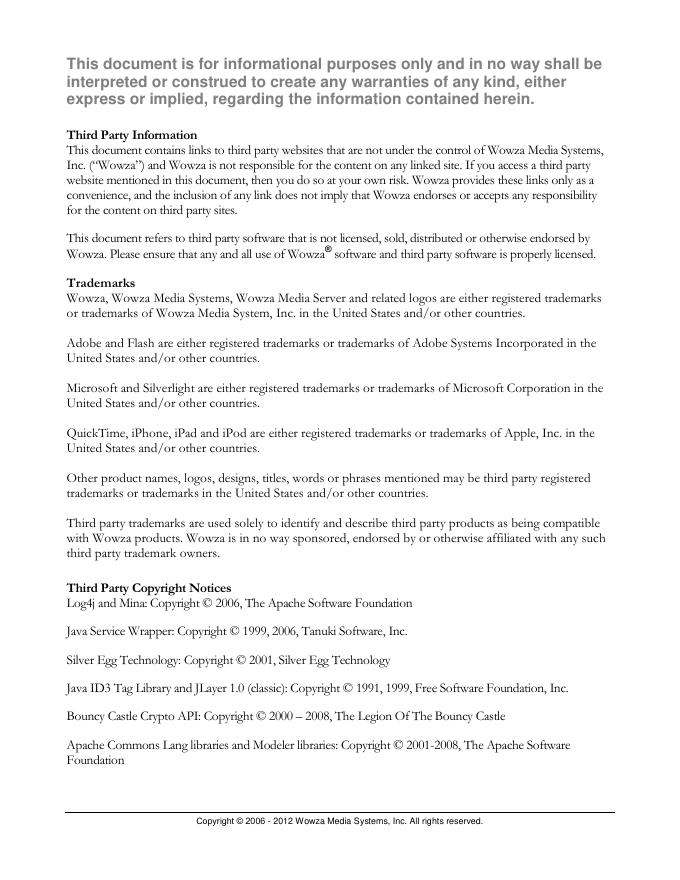 This document is for informational purposes only and in no way shall be interpreted or construed to create any warranties of any kind, either express or implied, regarding the information contained herein.

Third Party Information
This document contains links to third party websites that are not under the control of Wowza Media Systems, Inc. ("Wowza") and Wowza is not responsible for the content on any linked site. If you access a third party website mentioned in this document, then you do so at your own risk. Wowza provides these links only as a convenience, and the inclusion of any link does not imply that Wowza endorses or accepts any responsibility for the content on third party sites.

This document refers to third party software that is not licensed, sold, distributed or otherwise endorsed by Wowza. Please ensure that any and all use of Wowza® software and third party software is properly licensed.

Trademarks
Wowza, Wowza Media Systems, Wowza Media Server and related logos are either registered trademarks or trademarks of Wowza Media System, Inc. in the United States and/or other countries.

Adobe and Flash are either registered trademarks or trademarks of Adobe Systems Incorporated in the United States and/or other countries.

Microsoft and Silverlight are either registered trademarks or trademarks of Microsoft Corporation in the United States and/or other countries.

QuickTime, iPhone, iPad and iPod are either registered trademarks or trademarks of Apple, Inc. in the United States and/or other countries.

Other product names, logos, designs, titles, words or phrases mentioned may be third party registered trademarks or trademarks in the United States and/or other countries.

Third party trademarks are used solely to identify and describe third party products as being compatible with Wowza products. Wowza is in no way sponsored, endorsed by or otherwise affiliated with any such third party trademark owners.

Third Party Copyright Notices
Log4j and Mina: Copyright © 2006, The Apache Software Foundation

Java Service Wrapper: Copyright © 1999, 2006, Tanuki Software, Inc.

Silver Egg Technology: Copyright © 2001, Silver Egg Technology

Java ID3 Tag Library and JLayer 1.0 (classic): Copyright © 1991, 1999, Free Software Foundation, Inc.

Bouncy Castle Crypto API: Copyright © 2000 – 2008, The Legion Of The Bouncy Castle

Apache Commons Lang libraries and Modeler libraries: Copyright © 2001-2008, The Apache Software Foundation

Copyright © 2006 - 2012 Wowza Media Systems, Inc. All rights reserved.